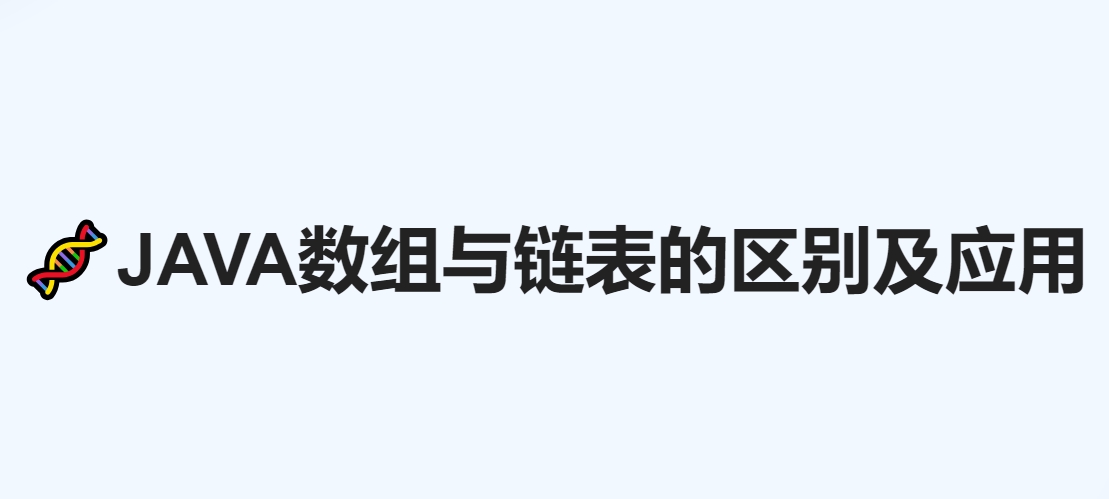 JAVA数组与链表的区别及应用